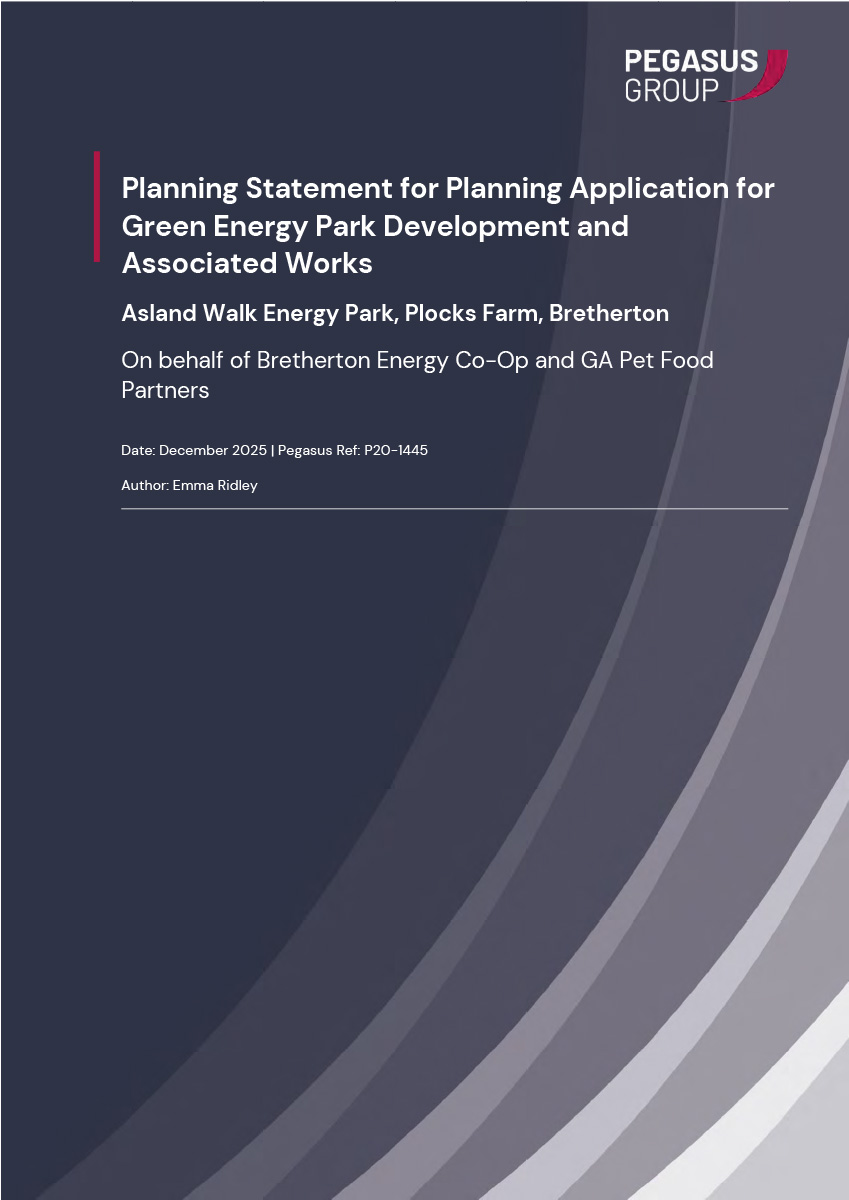 PEGASUS
GROUP

Planning Statement for Planning Application for Green Energy Park Development and Associated Works

Asland Walk Energy Park, Plocks Farm, Bretherton

On behalf of Bretherton Energy Co-Op and GA Pet Food Partners

Date: December 2025 | Pegasus Ref: P20-1445

Author: Emma Ridley